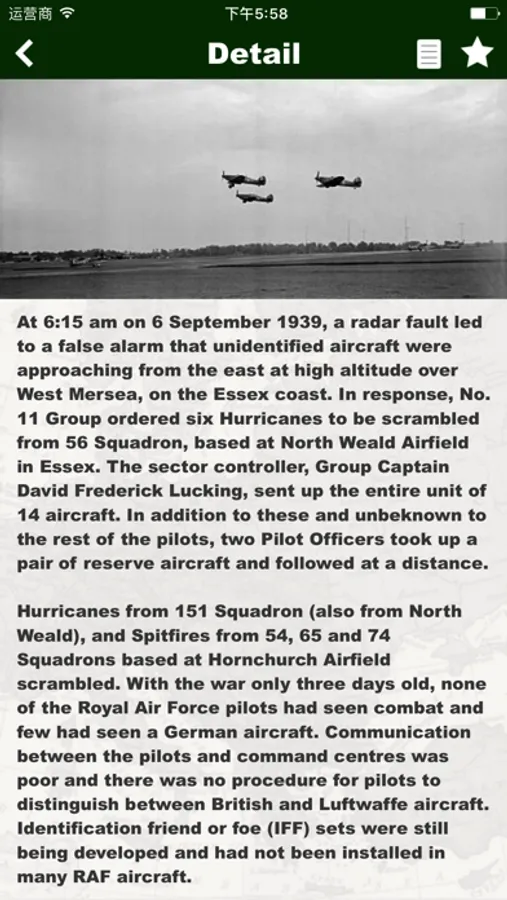 运营商 下午5:58

Detail

At 6:15 am on 6 September 1939, a radar fault led to a false alarm that unidentified aircraft were approaching from the east at high altitude over West Mersea, on the Essex coast. In response, No. 11 Group ordered six Hurricanes to be scrambled from 56 Squadron, based at North Weald Airfield in Essex. The sector controller, Group Captain David Frederick Lucking, sent up the entire unit of 14 aircraft. In addition to these and unbeknown to the rest of the pilots, two Pilot Officers took up a pair of reserve aircraft and followed at a distance.

Hurricanes from 151 Squadron (also from North Weald), and Spitfires from 54, 65 and 74 Squadrons based at Hornchurch Airfield scrambled. With the war only three days old, none of the Royal Air Force pilots had seen combat and few had seen a German aircraft. Communication between the pilots and command centres was poor and there was no procedure for pilots to distinguish between British and Luftwaffe aircraft. Identification friend or foe (IFF) sets were still being developed and had not been installed in many RAF aircraft.